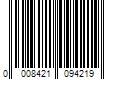 0 008421 094219